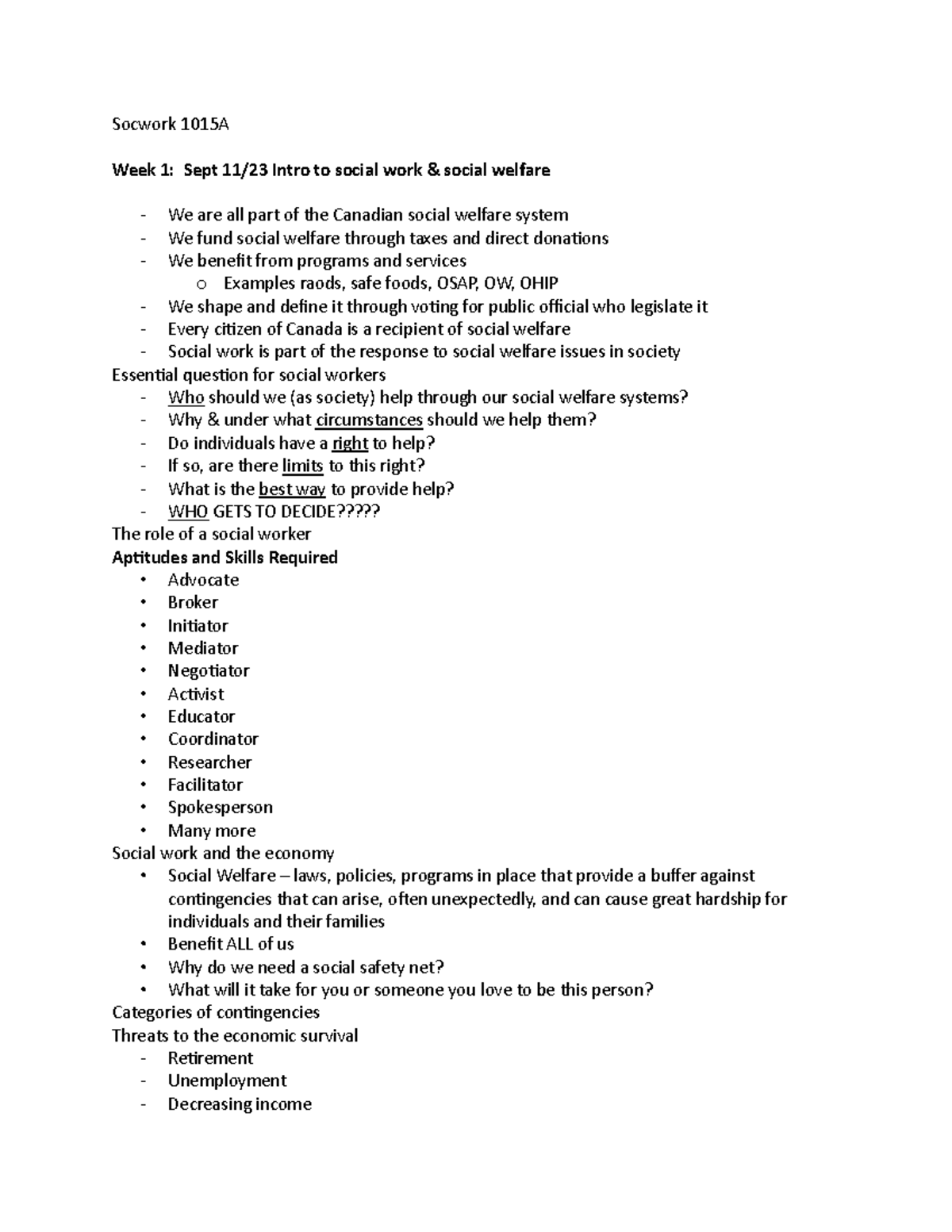 Socwork 1015A

Week 1: Sept 11/23 Intro to social work & social welfare

- We are all part of the Canadian social welfare system
- We fund social welfare through taxes and direct donations
- We benefit from programs and services
o Examples raods, safe foods, OSAP, OW, OHIP
- We shape and define it through voting for public official who legislate it
- Every citizen of Canada is a recipient of social welfare
- Social work is part of the response to social welfare issues in society

Essential question for social workers
- Who should we (as society) help through our social welfare systems?
- Why & under what circumstances should we help them?
- Do individuals have a right to help?
- If so, are there limits to this right?
- What is the best way to provide help?
- WHO GETS TO DECIDE?????

The role of a social worker

Aptitudes and Skills Required
• Advocate
• Broker
• Initiator
• Mediator
• Negotiator
• Activist
• Educator
• Coordinator
• Researcher
• Facilitator
• Spokesperson
• Many more

Social work and the economy
• Social Welfare – laws, policies, programs in place that provide a buffer against contingencies that can arise, often unexpectedly, and can cause great hardship for individuals and their families
• Benefit ALL of us
• Why do we need a social safety net?
• What will it take for you or someone you love to be this person?

Categories of contingencies

Threats to the economic survival
- Retirement
- Unemployment
- Decreasing income